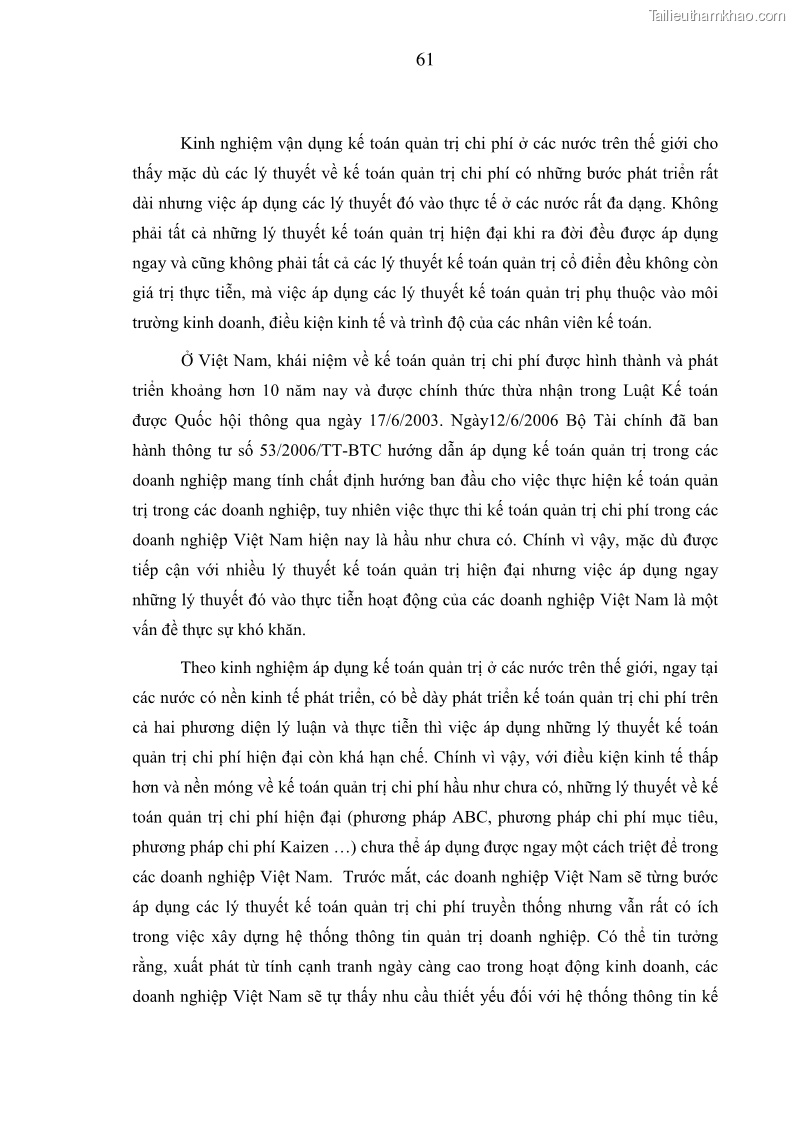 Tailieuthamkhao.com

61

Kinh nghiệm vận dụng kế toán quản trị chi phí ở các nước trên thế giới cho thấy mặc dù các lý thuyết về kế toán quản trị chi phí có những bước phát triển rất dài nhưng việc áp dụng các lý thuyết đó vào thực tế ở các nước rất đa dạng. Không phải tất cả những lý thuyết kế toán quản trị hiện đại khi ra đời đều được áp dụng ngay và cũng không phải tất cả các lý thuyết kế toán quản trị cổ điển đều không còn giá trị thực tiễn, mà việc áp dụng các lý thuyết kế toán quản trị phụ thuộc vào môi trường kinh doanh, điều kiện kinh tế và trình độ của các nhân viên kế toán.

Ở Việt Nam, khái niệm về kế toán quản trị chi phí được hình thành và phát triển khoảng hơn 10 năm nay và được chính thức thừa nhận trong Luật Kế toán được Quốc hội thông qua ngày 17/6/2003. Ngày12/6/2006 Bộ Tài chính đã ban hành thông tư số 53/2006/TT-BTC hướng dẫn áp dụng kế toán quản trị trong các doanh nghiệp mang tính chất định hướng ban đầu cho việc thực hiện kế toán quản trị trong các doanh nghiệp, tuy nhiên việc thực thi kế toán quản trị chi phí trong các doanh nghiệp Việt Nam hiện nay là hầu như chưa có. Chính vì vậy, mặc dù được tiếp cận với nhiều lý thuyết kế toán quản trị hiện đại nhưng việc áp dụng ngay những lý thuyết đó vào thực tiễn hoạt động của các doanh nghiệp Việt Nam là một vấn đề thực sự khó khăn.

Theo kinh nghiệm áp dụng kế toán quản trị ở các nước trên thế giới, ngay tại các nước có nền kinh tế phát triển, có bề dày phát triển kế toán quản trị chi phí trên cả hai phương diện lý luận và thực tiễn thì việc áp dụng những lý thuyết kế toán quản trị chi phí hiện đại còn khá hạn chế. Chính vì vậy, với điều kiện kinh tế thấp hơn và nền móng về kế toán quản trị chi phí hầu như chưa có, những lý thuyết về kế toán quản trị chi phí hiện đại (phương pháp ABC, phương pháp chi phí mục tiêu, phương pháp chi phí Kaizen …) chưa thể áp dụng được ngay một cách triệt để trong các doanh nghiệp Việt Nam. Trước mắt, các doanh nghiệp Việt Nam sẽ từng bước áp dụng các lý thuyết kế toán quản trị chi phí truyền thống nhưng vẫn rất có ích trong việc xây dựng hệ thống thông tin quản trị doanh nghiệp. Có thể tin tưởng rằng, xuất phát từ tính cạnh tranh ngày càng cao trong hoạt động kinh doanh, các doanh nghiệp Việt Nam sẽ tự thấy nhu cầu thiết yếu đối với hệ thống thông tin kế